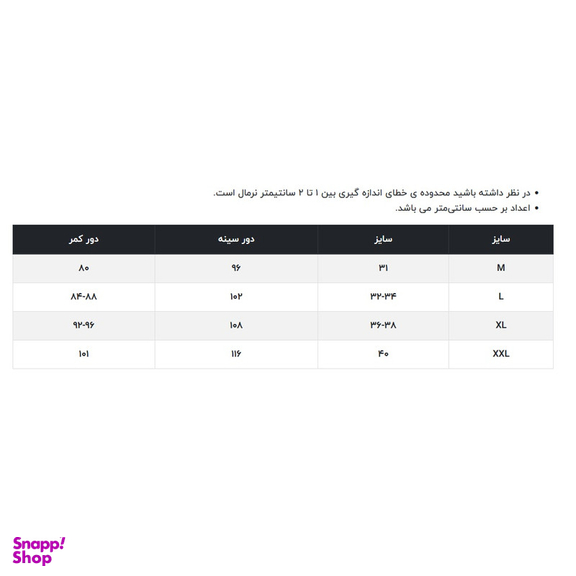 • در نظر داشته باشید محدوده ی خطای اندازه گیری بین ۱ تا ۲ سانتیمتر نرمال است.
• اعداد بر حسب سانتی‌متر می باشد.

| سایز | سایز | دور سینه | دور کمر |
|---|---|---|---|
| M | ۳۱ | ۹۶ | ۸۰ |
| L | ۳۲-۳۴ | ۱۰۲ | ۸۴-۸۸ |
| XL | ۳۶-۳۸ | ۱۰۸ | ۹۲-۹۶ |
| XXL | ۴۰ | ۱۱۶ | ۱۰۱ |

Snapp! Shop